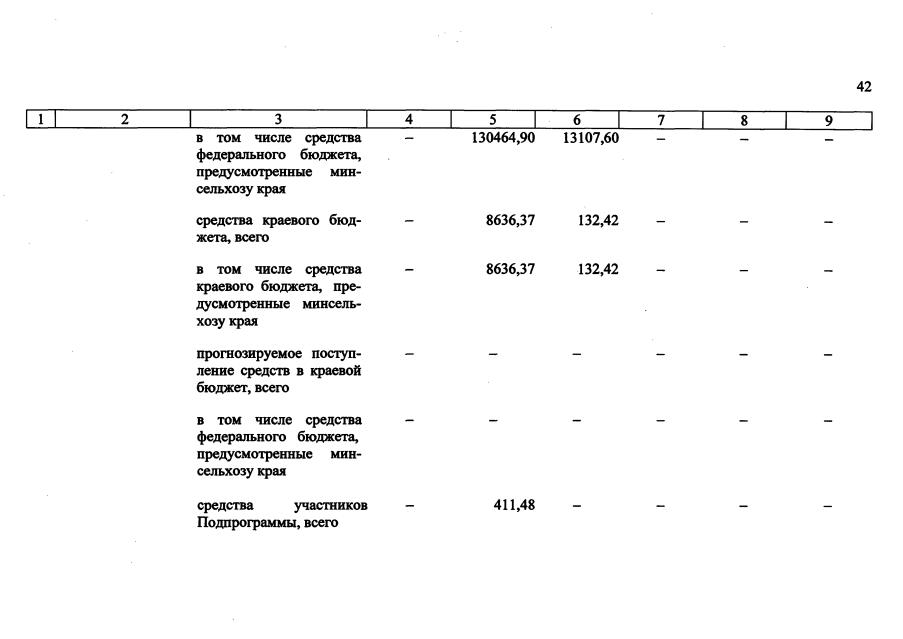 42

| 1 | 2 | 3 | 4 | 5 | 6 | 7 | 8 | 9 |
|---|---|---|---|---|---|---|---|---|
| | | в том числе средства федерального бюджета, предусмотренные минсельхозу края | – | 130464,90 | 13107,60 | – | – | – |
| | | средства краевого бюджета, всего | – | 8636,37 | 132,42 | – | – | – |
| | | в том числе средства краевого бюджета, предусмотренные минсельхозу края | – | 8636,37 | 132,42 | – | – | – |
| | | прогнозируемое поступление средств в краевой бюджет, всего | – | – | – | – | – | – |
| | | в том числе средства федерального бюджета, предусмотренные минсельхозу края | – | – | – | – | – | – |
| | | средства участников Подпрограммы, всего | – | 411,48 | – | – | – | – |